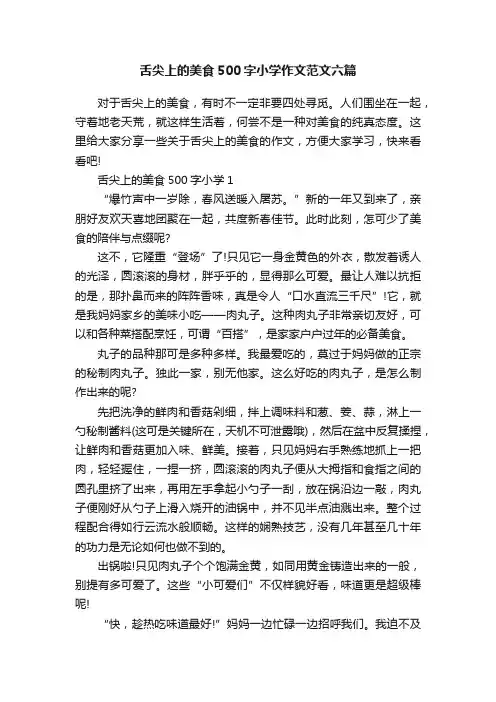 舌尖上的美食500字小学作文范文六篇

对于舌尖上的美食，有时不一定非要四处寻觅。人们围坐在一起，守着地老天荒，就这样生活着，何尝不是一种对美食的纯真态度。这里给大家分享一些关于舌尖上的美食的作文，方便大家学习，快来看看吧!

舌尖上的美食500字小学1

“爆竹声中一岁除，春风送暖入屠苏。”新的一年又到来了，亲朋好友欢天喜地团聚在一起，共度新春佳节。此时此刻，怎可少了美食的陪伴与点缀呢?

这不，它隆重“登场”了!只见它一身金黄色的外衣，散发着诱人的光泽，圆滚滚的身材，胖乎乎的，显得那么可爱。最让人难以抗拒的是，那扑鼻而来的阵阵香味，真是令人“口水直流三千尺”!它，就是我妈妈家乡的美味小吃——肉丸子。这种肉丸子非常亲切友好，可以和各种菜搭配烹饪，可谓“百搭”，是家家户户过年的必备美食。

丸子的品种那可是多种多样。我最爱吃的，莫过于妈妈做的正宗的秘制肉丸子。独此一家，别无他家。这么好吃的肉丸子，是怎么制作出来的呢?

先把洗净的鲜肉和香菇剁细，拌上调味料和葱、姜、蒜，淋上一勺秘制酱料(这可是关键所在，天机不可泄露哦)，然后在盆中反复揉捏，让鲜肉和香菇更加入味、鲜美。接着，只见妈妈右手熟练地抓上一把肉，轻轻握住，一捏一挤，圆滚滚的肉丸子便从大拇指和食指之间的圆孔里挤了出来，再用左手拿起小勺子一刮，放在锅沿边一敲，肉丸子便刚好从勺子上滑入烧开的油锅中，并不见半点油溅出来。整个过程配合得如行云流水般顺畅。这样的娴熟技艺，没有几年甚至几十年的功力是无论如何也做不到的。

出锅啦!只见肉丸子个个饱满金黄，如同用黄金铸造出来的一般，别提有多可爱了。这些“小可爱们”不仅样貌好看，味道更是超级棒呢!

“快，趁热吃味道最好!”妈妈一边忙碌一边招呼我们。我迫不及